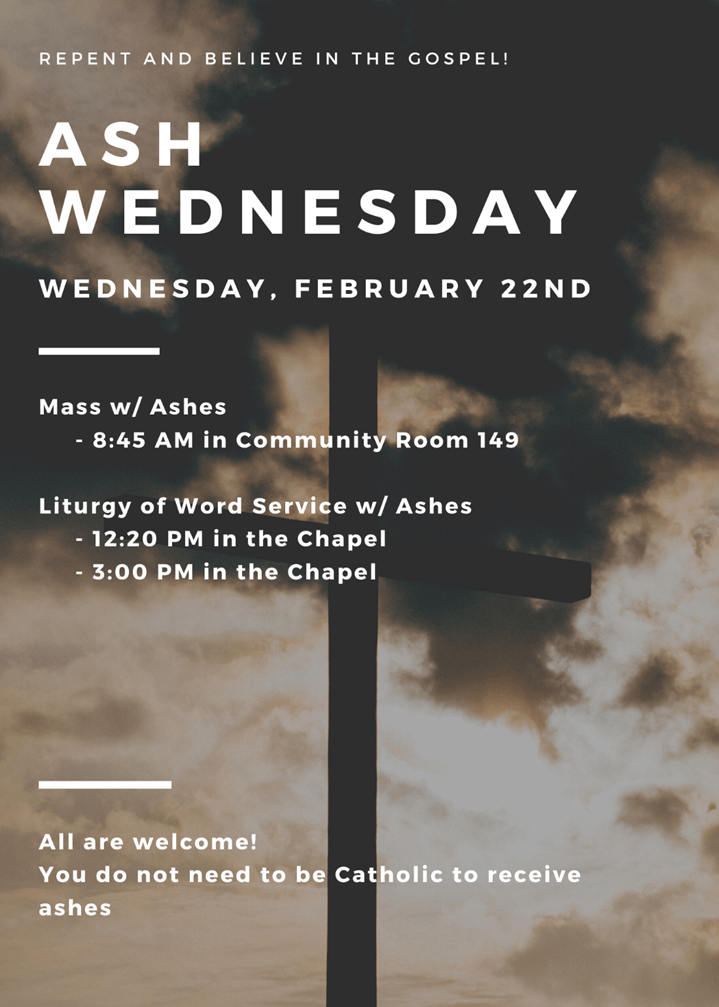 REPENT AND BELIEVE IN THE GOSPEL!

ASH WEDNESDAY

WEDNESDAY, FEBRUARY 22ND

Mass w/ Ashes
- 8:45 AM in Community Room 149

Liturgy of Word Service w/ Ashes
- 12:20 PM in the Chapel
- 3:00 PM in the Chapel

All are welcome!
You do not need to be Catholic to receive ashes